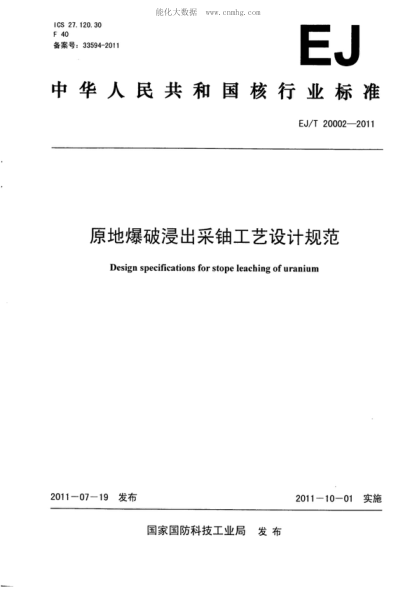 能化大数据 www.cnmhg.com

ICS 27.120.30
F 40
备案号：33594-2011

EJ

中华人民共和国核行业标准

EJ/T 20002—2011

原地爆破浸出采铀工艺设计规范

Design specifications for stope leaching of uranium

2011－07－19 发布

2011－10－01 实施

国家国防科技工业局 发布